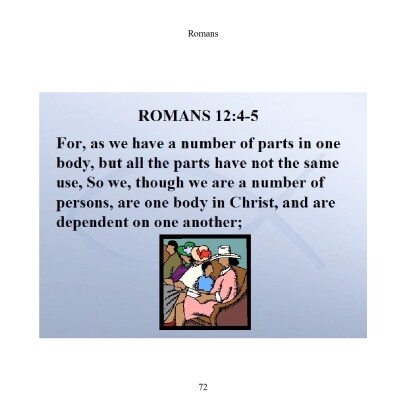 Romans

ROMANS 12:4-5

For, as we have a number of parts in one body, but all the parts have not the same use, So we, though we are a number of persons, are one body in Christ, and are dependent on one another;

72